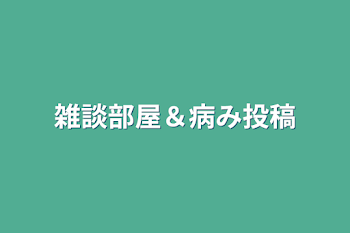 雑談部屋＆病み投稿